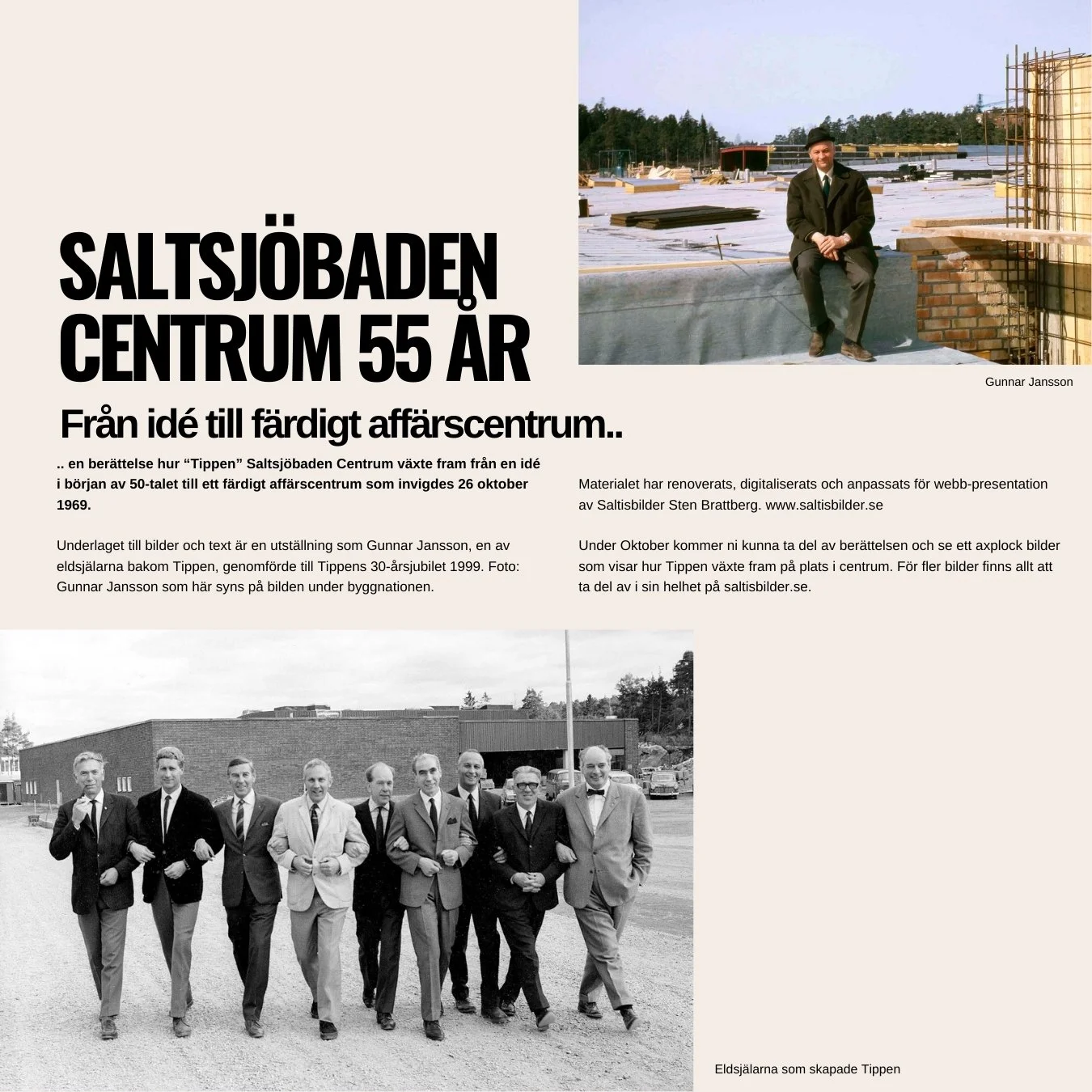 SALTSJÖBADEN CENTRUM 55 ÅR

Gunnar Jansson

Från idé till färdigt affärscentrum..

.. en berättelse hur “Tippen” Saltsjöbaden Centrum växte fram från en idé i början av 50-talet till ett färdigt affärscentrum som invigdes 26 oktober 1969.

Underlaget till bilder och text är en utställning som Gunnar Jansson, en av eldsjälarna bakom Tippen, genomförde till Tippens 30-årsjubilet 1999. Foto: Gunnar Jansson som här syns på bilden under byggnationen.

Materialet har renoverats, digitaliserats och anpassats för webb-presentation av Saltisbilder Sten Brattberg. www.saltisbilder.se

Under Oktober kommer ni kunna ta del av berättelsen och se ett axplock bilder som visar hur Tippen växte fram på plats i centrum. För fler bilder finns allt att ta del av i sin helhet på saltisbilder.se.

Eldsjälarna som skapade Tippen